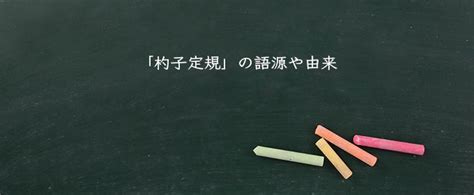 「杓子定規」の語源や由来